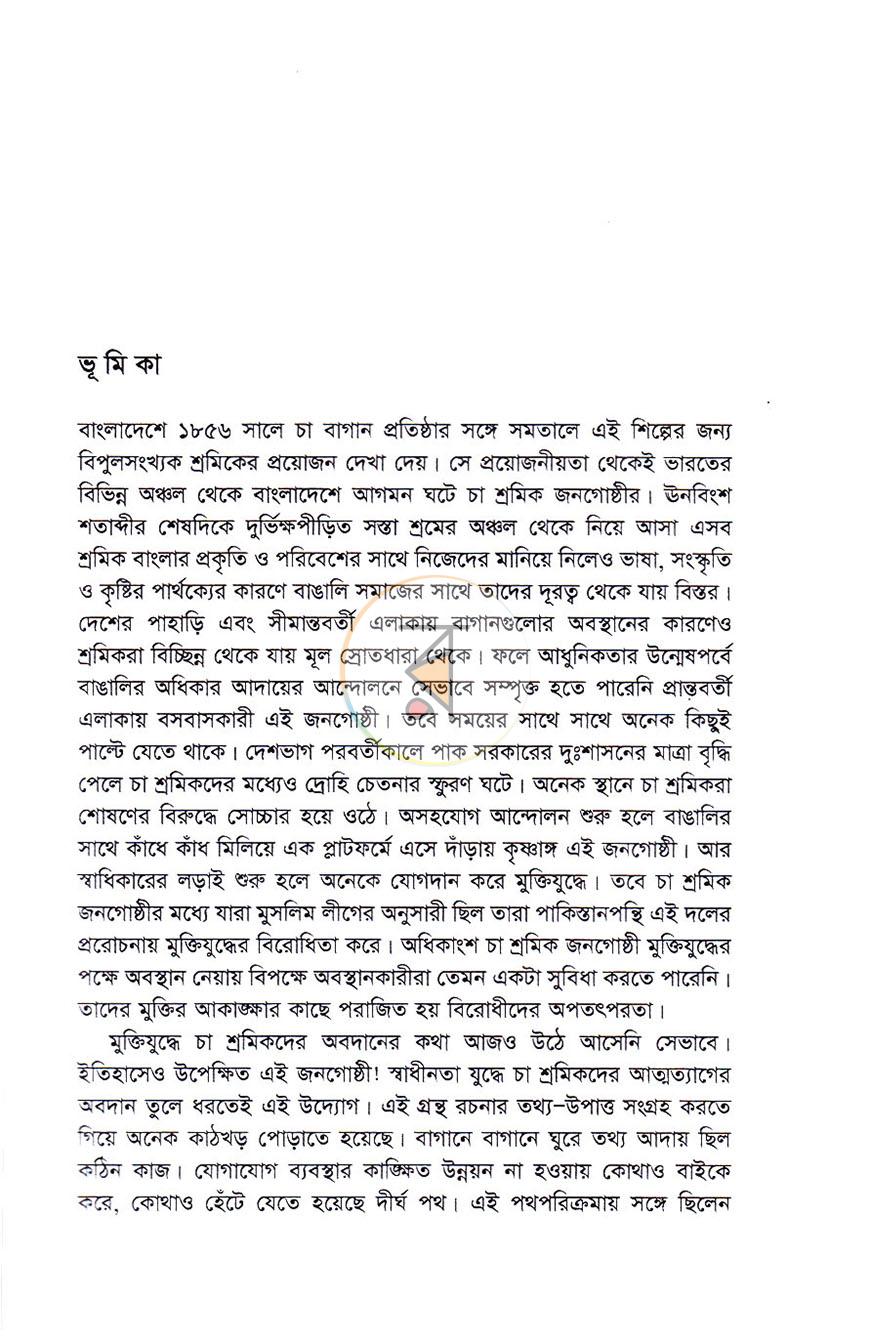 ভূ মি কা

বাংলাদেশে ১৮৫৬ সালে চা বাগান প্রতিষ্ঠার সঙ্গে সমতালে এই শিল্পের জন্য বিপুলসংখ্যক শ্রমিকের প্রয়োজন দেখা দেয়। সে প্রয়োজনীয়তা থেকেই ভারতের বিভিন্ন অঞ্চল থেকে বাংলাদেশে আগমন ঘটে চা শ্রমিক জনগোষ্ঠীর। ঊনবিংশ শতাব্দীর শেষদিকে দুর্ভিক্ষপীড়িত সস্তা শ্রমের অঞ্চল থেকে নিয়ে আসা এসব শ্রমিক বাংলার প্রকৃতি ও পরিবেশের সাথে নিজেদের মানিয়ে নিলেও ভাষা, সংস্কৃতি ও কৃষ্টির পার্থক্যের কারণে বাঙালি সমাজের সাথে তাদের দূরত্ব থেকে যায় বিস্তর। দেশের পাহাড়ি এবং সীমান্তবর্তী এলাকায় বাগানগুলোর অবস্থানের কারণেও শ্রমিকরা বিচ্ছিন্ন থেকে যায় মূল স্রোতধারা থেকে। ফলে আধুনিকতার উন্মেষপর্বে বাঙালির অধিকার আদায়ের আন্দোলনে সেভাবে সম্পৃক্ত হতে পারেনি প্রান্তবর্তী এলাকায় বসবাসকারী এই জনগোষ্ঠী। তবে সময়ের সাথে সাথে অনেক কিছুই পাল্টে যেতে থাকে। দেশভাগ পরবর্তীকালে পাক সরকারের দুঃশাসনের মাত্রা বৃদ্ধি পেলে চা শ্রমিকদের মধ্যেও দ্রোহি চেতনার স্ফুরণ ঘটে। অনেক স্থানে চা শ্রমিকরা শোষণের বিরুদ্ধে সোচ্চার হয়ে ওঠে। অসহযোগ আন্দোলন শুরু হলে বাঙালির সাথে কাঁধে কাঁধ মিলিয়ে এক প্লাটফর্মে এসে দাঁড়ায় কৃষ্ণাঙ্গ এই জনগোষ্ঠী। আর স্বাধিকারের লড়াই শুরু হলে অনেকে যোগদান করে মুক্তিযুদ্ধে। তবে চা শ্রমিক জনগোষ্ঠীর মধ্যে যারা মুসলিম লীগের অনুসারী ছিল তারা পাকিস্তানপন্থি এই দলের প্ররোচনায় মুক্তিযুদ্ধের বিরোধিতা করে। অধিকাংশ চা শ্রমিক জনগোষ্ঠী মুক্তিযুদ্ধের পক্ষে অবস্থান নেয়ায় বিপক্ষে অবস্থানকারীরা তেমন একটা সুবিধা করতে পারেনি। তাদের মুক্তির আকাঙ্ক্ষার কাছে পরাজিত হয় বিরোধীদের অপতৎপরতা।

মুক্তিযুদ্ধে চা শ্রমিকদের অবদানের কথা আজও উঠে আসেনি সেভাবে। ইতিহাসেও উপেক্ষিত এই জনগোষ্ঠী! স্বাধীনতা যুদ্ধে চা শ্রমিকদের আত্মত্যাগের অবদান তুলে ধরতেই এই উদ্যোগ। এই গ্রন্থ রচনার তথ্য-উপাত্ত সংগ্রহ করতে গিয়ে অনেক কাঠখড় পোড়াতে হয়েছে। বাগানে বাগানে ঘুরে তথ্য আদায় ছিল কঠিন কাজ। যোগাযোগ ব্যবস্থার কাঙ্ক্ষিত উন্নয়ন না হওয়ায় কোথাও বাইকে করে, কোথাও হেঁটে যেতে হয়েছে দীর্ঘ পথ। এই পথপরিক্রমায় সঙ্গে ছিলেন